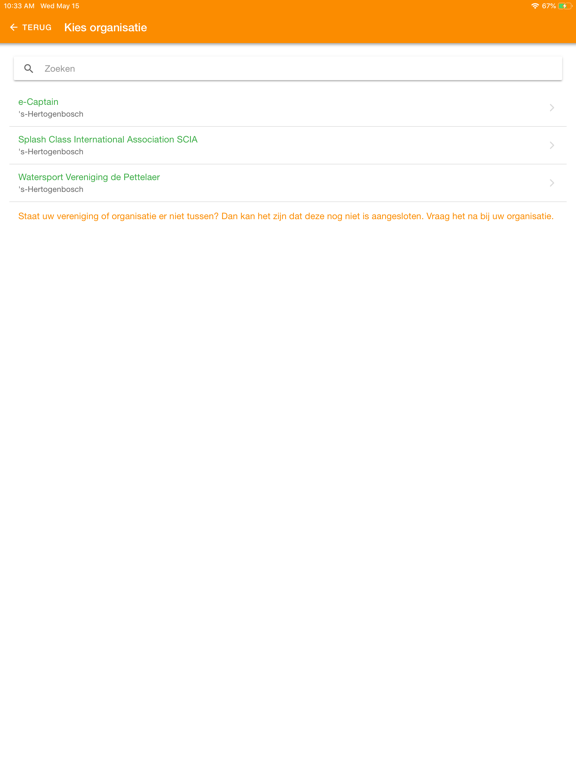 10:33 AM Wed May 15

67%

TERUG Kies organisatie

Zoeken

e-Captain
's-Hertogenbosch

Splash Class International Association SCIA
's-Hertogenbosch

Watersport Vereniging de Pettelaer
's-Hertogenbosch

Staat uw vereniging of organisatie er niet tussen? Dan kan het zijn dat deze nog niet is aangesloten. Vraag het na bij uw organisatie.